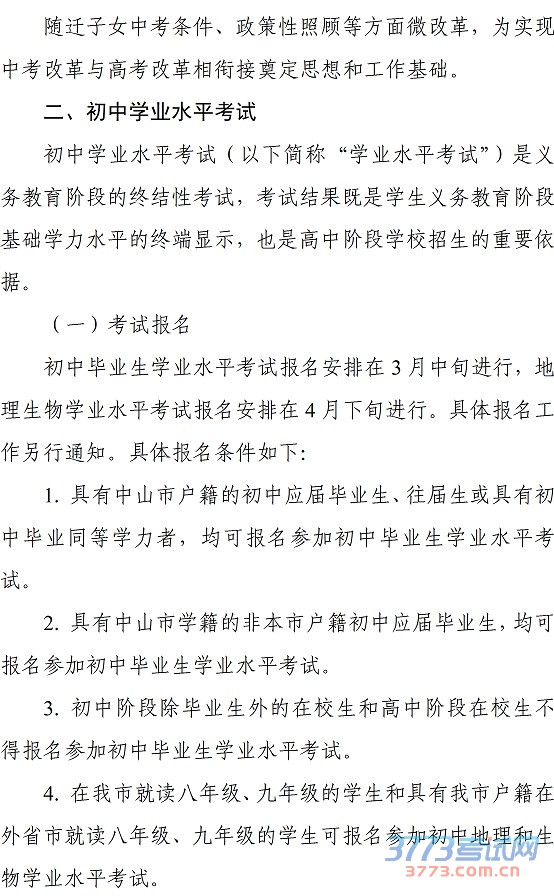 随迁子女中考条件、政策性照顾等方面微改革，为实现中考改革与高考改革相衔接奠定思想和工作基础。

二、初中学业水平考试

初中学业水平考试（以下简称“学业水平考试”）是义务教育阶段的终结性考试，考试结果既是学生义务教育阶段基础学力水平的终端显示，也是高中阶段学校招生的重要依据。

（一）考试报名

初中毕业生学业水平考试报名安排在3月中旬进行，地理生物学业水平考试报名安排在4月下旬进行。具体报名工作另行通知。具体报名条件如下:

1. 具有中山市户籍的初中应届毕业生、往届生或具有初中毕业同等学力者，均可报名参加初中毕业生学业水平考试。

2. 具有中山市学籍的非本市户籍初中应届毕业生，均可报名参加初中毕业生学业水平考试。

3. 初中阶段除毕业生外的在校生和高中阶段在校生不得报名参加初中毕业生学业水平考试。

4. 在我市就读八年级、九年级的学生和具有我市户籍在外省市就读八年级、九年级的学生可报名参加初中地理和生物学业水平考试。

3773考试网
3773.com.cn